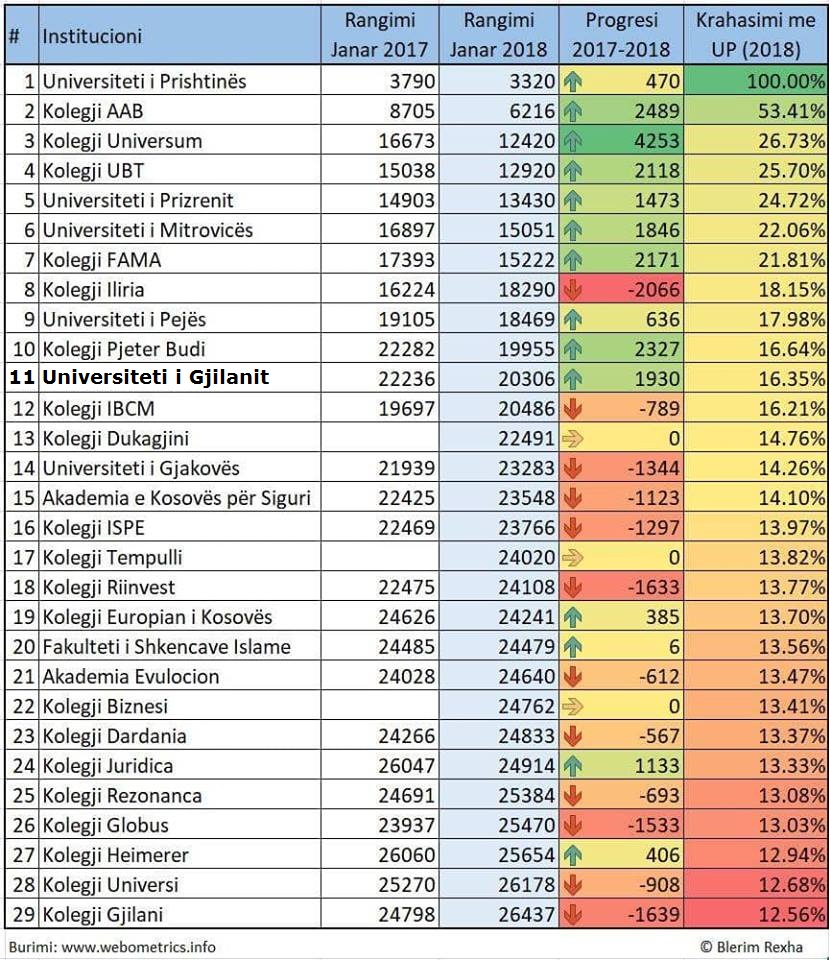 | # | Institucioni | Rangimi Janar 2017 | Rangimi Janar 2018 | Progresi 2017-2018 | Krahasimi me UP (2018) |
|---|---|---|---|---|---|
| 1 | Universiteti i Prishtinës | 3790 | 3320 | 470 | 100.00% |
| 2 | Kolegji AAB | 8705 | 6216 | 2489 | 53.41% |
| 3 | Kolegji Universum | 16673 | 12420 | 4253 | 26.73% |
| 4 | Kolegji UBT | 15038 | 12920 | 2118 | 25.70% |
| 5 | Universiteti i Prizrenit | 14903 | 13430 | 1473 | 24.72% |
| 6 | Universiteti i Mitrovicës | 16897 | 15051 | 1846 | 22.06% |
| 7 | Kolegji FAMA | 17393 | 15222 | 2171 | 21.81% |
| 8 | Kolegji Iliria | 16224 | 18290 | -2066 | 18.15% |
| 9 | Universiteti i Pejës | 19105 | 18469 | 636 | 17.98% |
| 10 | Kolegji Pjeter Budi | 22282 | 19955 | 2327 | 16.64% |
| 11 | Universiteti i Gjilanit | 22236 | 20306 | 1930 | 16.35% |
| 12 | Kolegji IBCM | 19697 | 20486 | -789 | 16.21% |
| 13 | Kolegji Dukagjini | | 22491 | 0 | 14.76% |
| 14 | Universiteti i Gjakovës | 21939 | 23283 | -1344 | 14.26% |
| 15 | Akademia e Kosovës për Siguri | 22425 | 23548 | -1123 | 14.10% |
| 16 | Kolegji ISPE | 22469 | 23766 | -1297 | 13.97% |
| 17 | Kolegji Tempulli | | 24020 | 0 | 13.82% |
| 18 | Kolegji Riinvest | 22475 | 24108 | -1633 | 13.77% |
| 19 | Kolegji Europian i Kosovës | 24626 | 24241 | 385 | 13.70% |
| 20 | Fakulteti i Shkencave Islame | 24485 | 24479 | 6 | 13.56% |
| 21 | Akademia Evulocion | 24028 | 24640 | -612 | 13.47% |
| 22 | Kolegji Biznesi | | 24762 | 0 | 13.41% |
| 23 | Kolegji Dardania | 24266 | 24833 | -567 | 13.37% |
| 24 | Kolegji Juridica | 26047 | 24914 | 1133 | 13.33% |
| 25 | Kolegji Rezonanca | 24691 | 25384 | -693 | 13.08% |
| 26 | Kolegji Globus | 23937 | 25470 | -1533 | 13.03% |
| 27 | Kolegji Heimerer | 26060 | 25654 | 406 | 12.94% |
| 28 | Kolegji Universi | 25270 | 26178 | -908 | 12.68% |
| 29 | Kolegji Gjilani | 24798 | 26437 | -1639 | 12.56% |

Burimi: www.webometrics.info © Blerim Rexha